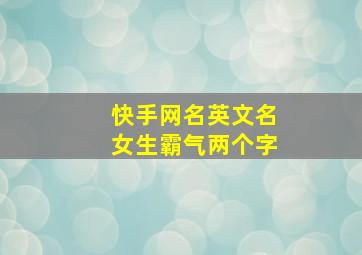 快手网名英文名
女生霸气两个字